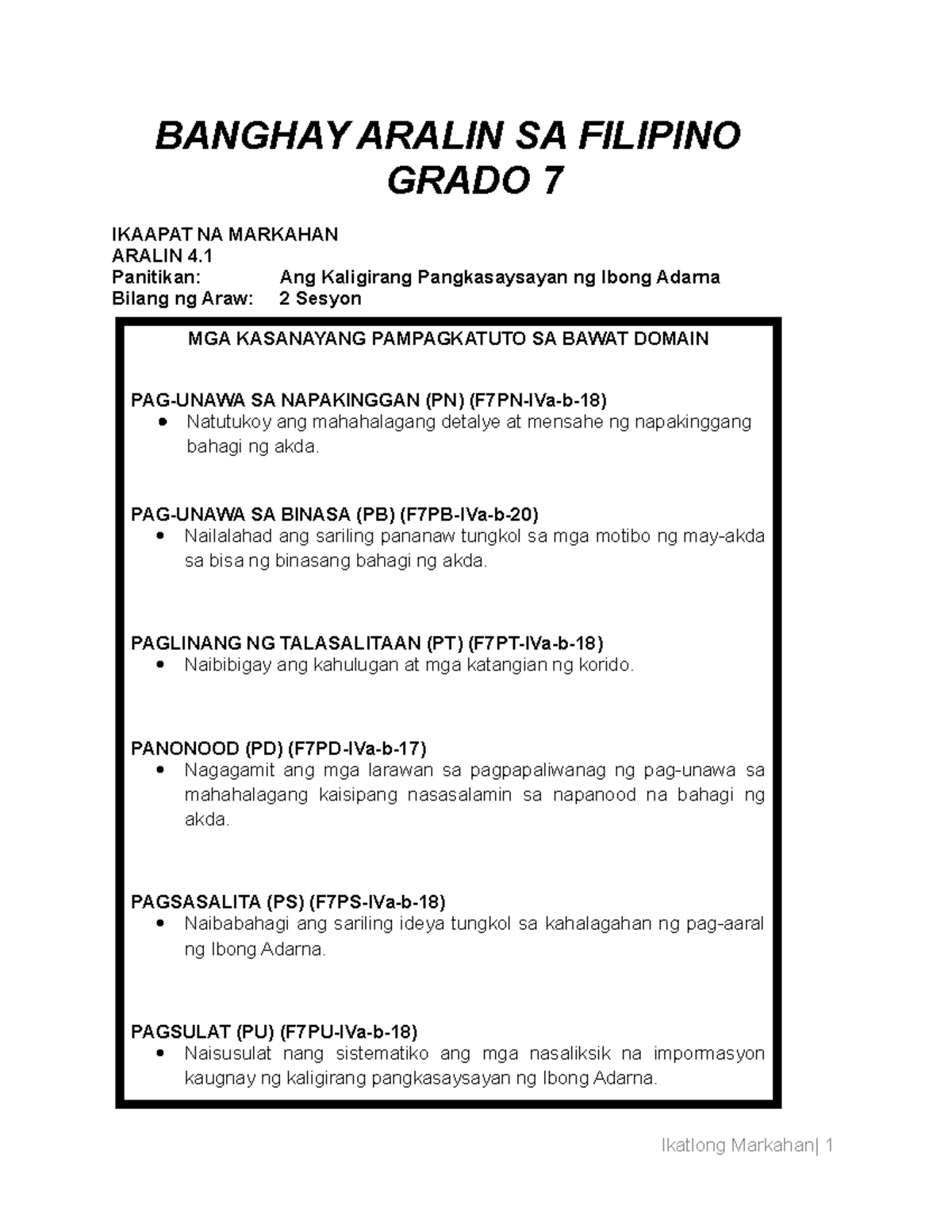 BANGHAY ARALIN SA FILIPINO
GRADO 7

IKAAPAT NA MARKAHAN
ARALIN 4.1
Panitikan: Ang Kaligirang Pangkasaysayan ng Ibong Adarna
Bilang ng Araw: 2 Sesyon

MGA KASANAYANG PAMPAGKATUTO SA BAWAT DOMAIN

PAG-UNAWA SA NAPAKINGGAN (PN) (F7PN-IVa-b-18)
• Natutukoy ang mahahalagang detalye at mensahe ng napakinggang bahagi ng akda.

PAG-UNAWA SA BINASA (PB) (F7PB-IVa-b-20)
• Nailalahad ang sariling pananaw tungkol sa mga motibo ng may-akda sa bisa ng binasang bahagi ng akda.

PAGLINANG NG TALASALITAAN (PT) (F7PT-IVa-b-18)
• Naibibigay ang kahulugan at mga katangian ng korido.

PANONOOD (PD) (F7PD-IVa-b-17)
• Nagagamit ang mga larawan sa pagpapaliwanag ng pag-unawa sa mahahalagang kaisipang nasasalamin sa napanood na bahagi ng akda.

PAGSASALITA (PS) (F7PS-IVa-b-18)
• Naibabahagi ang sariling ideya tungkol sa kahalagahan ng pag-aaral ng Ibong Adarna.

PAGSULAT (PU) (F7PU-IVa-b-18)
• Naisusulat nang sistematiko ang mga nasaliksik na impormasyon kaugnay ng kaligirang pangkasaysayan ng Ibong Adarna.

Ikatlong Markahan| 1